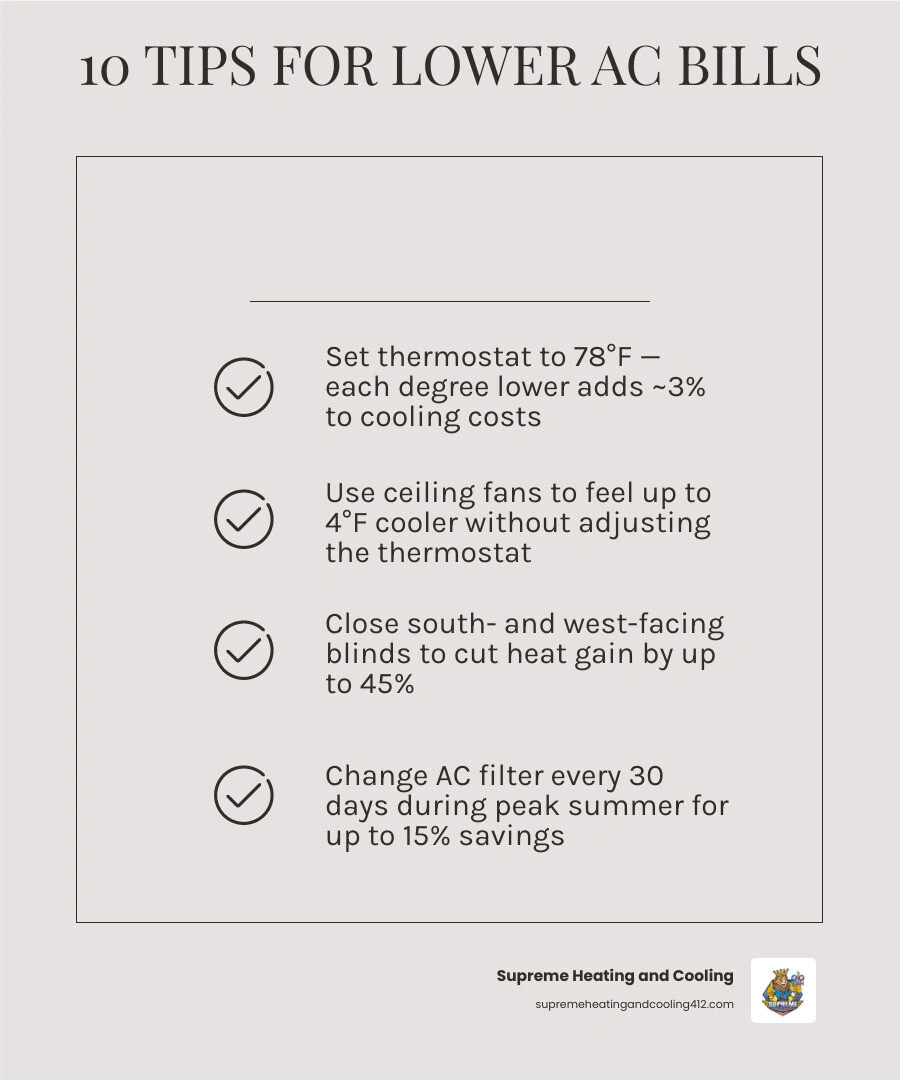 10 TIPS FOR LOWER AC BILLS

Set thermostat to 78°F — each degree lower adds ~3% to cooling costs

Use ceiling fans to feel up to 4°F cooler without adjusting the thermostat

Close south- and west-facing blinds to cut heat gain by up to 45%

Change AC filter every 30 days during peak summer for up to 15% savings

Supreme Heating and Cooling
supremeheatingandcooling412.com

SUPREME